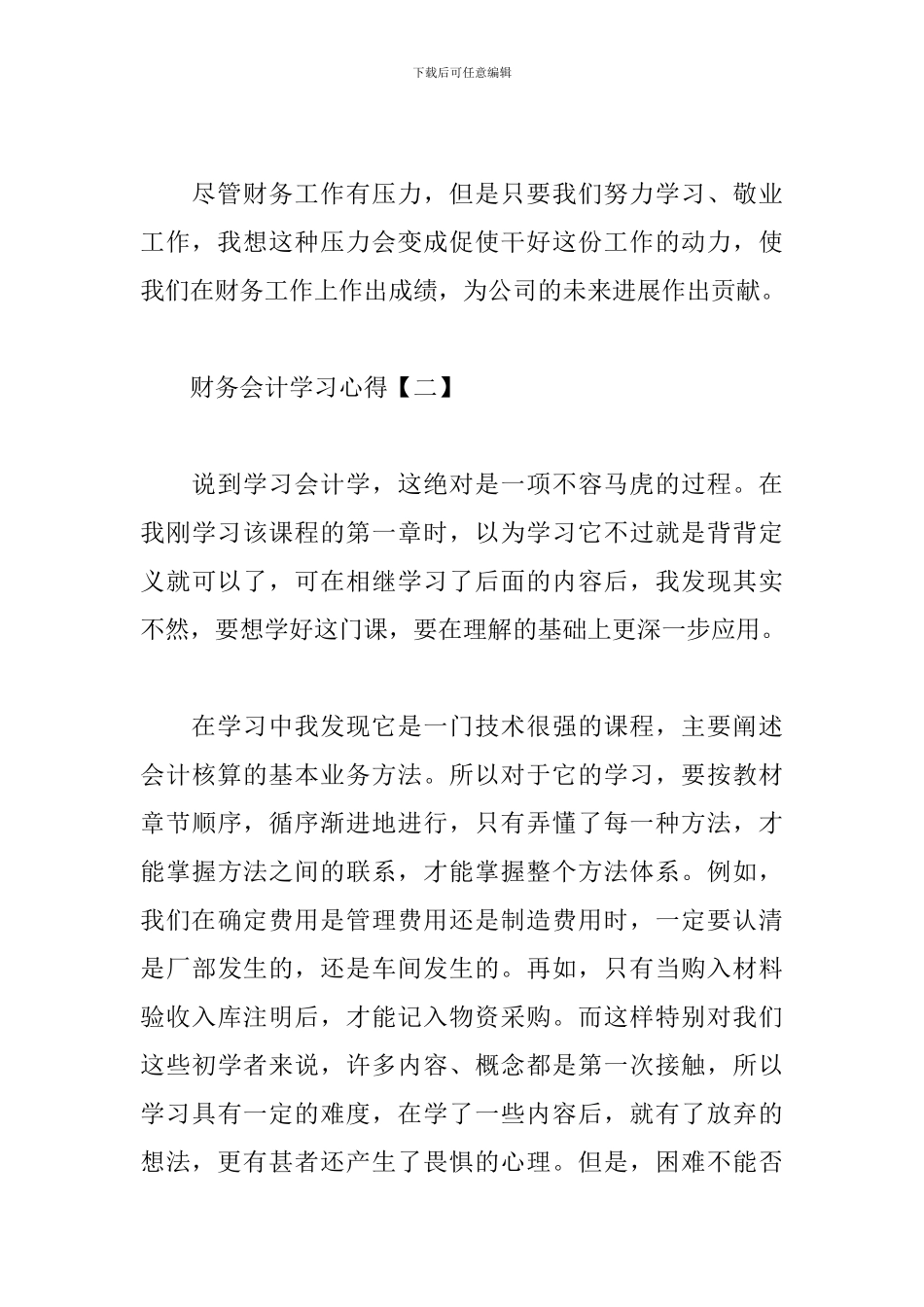 下载后可任意编辑

尽管财务工作有压力，但是只要我们努力学习、敬业工作，我想这种压力会变成促使干好这份工作的动力，使我们在财务工作上作出成绩，为公司的未来进展作出贡献。

财务会计学习心得【二】

说到学习会计学，这绝对是一项不容马虎的过程。在我刚学习该课程的第一章时，以为学习它不过就是背背定义就可以了，可在相继学习了后面的内容后，我发现其实不然，要想学好这门课，要在理解的基础上更深一步应用。

在学习中我发现它是一门技术很强的课程，主要阐述会计核算的基本业务方法。所以对于它的学习，要按教材章节顺序，循序渐进地进行，只有弄懂了每一种方法，才能掌握方法之间的联系，才能掌握整个方法体系。例如，我们在确定费用是管理费用还是制造费用时，一定要认清是厂部发生的，还是车间发生的。再如，只有当购入材料验收入库注明后，才能记入物资采购。而这样特别对我们这些初学者来说，许多内容、概念都是第一次接触，所以学习具有一定的难度，在学了一些内容后，就有了放弃的想法，更有甚者还产生了畏惧的心理。但是，困难不能否